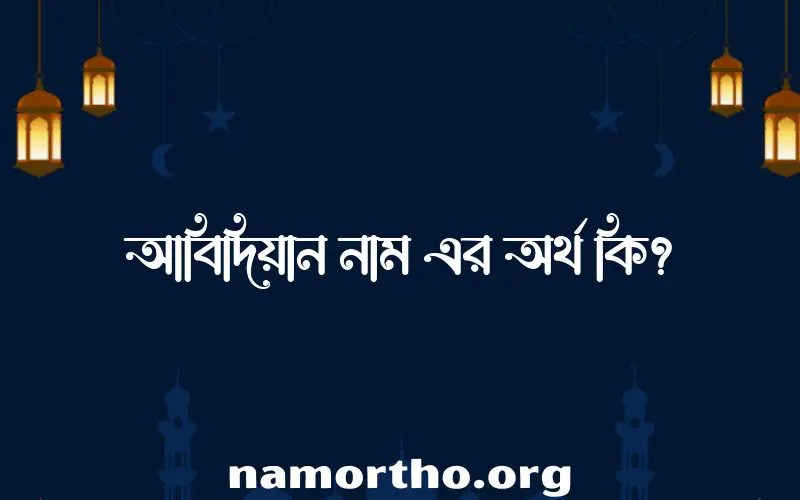 আবিদিয়ান নাম এর অর্থ কি?

namortho.org